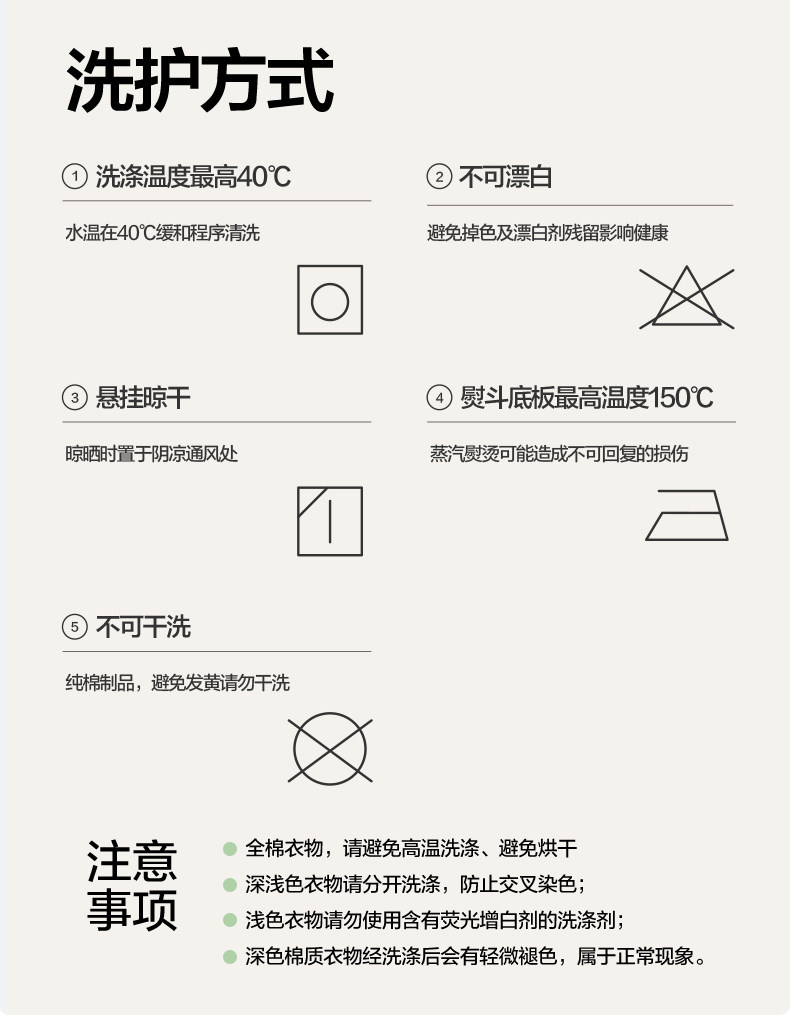 洗护方式

① 洗涤温度最高40℃

水温在40℃缓和程序清洗

② 不可漂白

避免掉色及漂白剂残留影响健康

③ 悬挂晾干

晾晒时置于阴凉通风处

④ 熨斗底板最高温度150℃

蒸汽熨烫可能造成不可回复的损伤

⑤ 不可干洗

纯棉制品，避免发黄请勿干洗

注意事项

全棉衣物，请避免高温洗涤、避免烘干

深浅色衣物请分开洗涤，防止交叉染色；

浅色衣物请勿使用含有荧光增白剂的洗涤剂；

深色棉质衣物经洗涤后会有轻微褪色，属于正常现象。